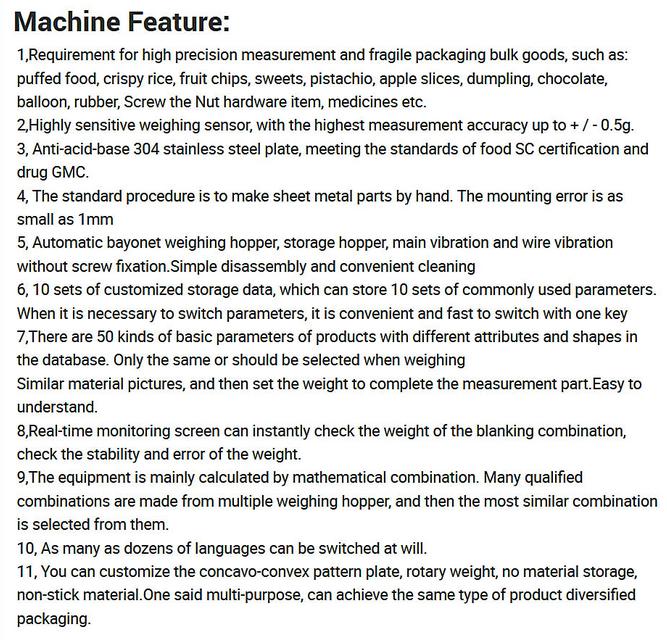 Machine Feature:

1,Requirement for high precision measurement and fragile packaging bulk goods, such as: puffed food, crispy rice, fruit chips, sweets, pistachio, apple slices, dumpling, chocolate, balloon, rubber, Screw the Nut hardware item, medicines etc.
2,Highly sensitive weighing sensor, with the highest measurement accuracy up to + / - 0.5g.
3, Anti-acid-base 304 stainless steel plate, meeting the standards of food SC certification and drug GMC.
4, The standard procedure is to make sheet metal parts by hand. The mounting error is as small as 1mm
5, Automatic bayonet weighing hopper, storage hopper, main vibration and wire vibration without screw fixation.Simple disassembly and convenient cleaning
6, 10 sets of customized storage data, which can store 10 sets of commonly used parameters. When it is necessary to switch parameters, it is convenient and fast to switch with one key
7,There are 50 kinds of basic parameters of products with different attributes and shapes in the database. Only the same or should be selected when weighing
Similar material pictures, and then set the weight to complete the measurement part.Easy to understand.
8,Real-time monitoring screen can instantly check the weight of the blanking combination, check the stability and error of the weight.
9,The equipment is mainly calculated by mathematical combination. Many qualified combinations are made from multiple weighing hopper, and then the most similar combination is selected from them.
10, As many as dozens of languages can be switched at will.
11, You can customize the concavo-convex pattern plate, rotary weight, no material storage, non-stick material.One said multi-purpose, can achieve the same type of product diversified packaging.